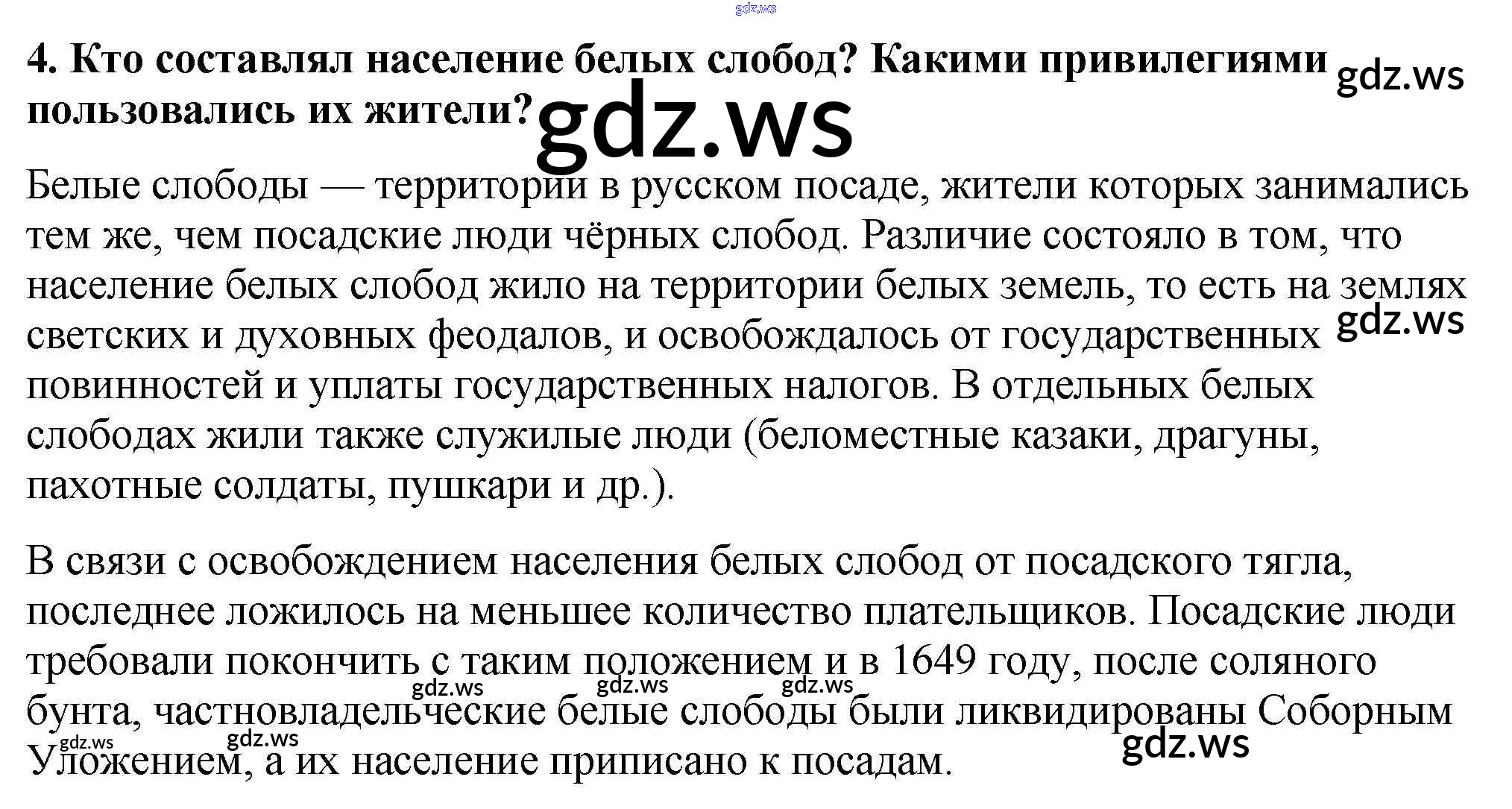 gdz.ws

4. Кто составлял население белых слобод? Какими привилегиями пользовались их жители? gdz.ws gdz.ws

Белые слободы — территории в русском посаде, жители которых занимались тем же, чем посадские люди чёрных слобод. Различие состояло в том, что население белых слобод жило на территории белых земель, то есть на землях светских и духовных феодалов, и освобождалось от государственных повинностей и уплаты государственных налогов. В отдельных белых слободах жили также служилые люди (беломестные казаки, драгуны, пахотные солдаты, пушкари и др.). gdz.ws

В связи с освобождением населения белых слобод от посадского тягла, последнее ложилось на меньшее количество плательщиков. Посадские люди требовали покончить с таким положением и в 1649 году, после соляного бунта, частновладельческие белые слободы были ликвидированы Соборным Уложением, а их население приписано к посадам.

gdz.ws gdz.ws gdz.ws gdz.ws gdz.ws gdz.ws